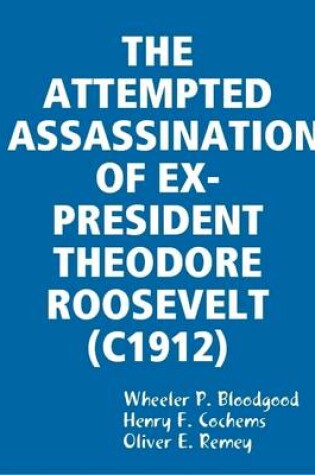 THE ATTEMPTED ASSASSINATION OF EX-PRESIDENT THEODORE ROOSEVELT (C1912)

Wheeler P. Bloodgood
Henry F. Cochems
Oliver E. Remey